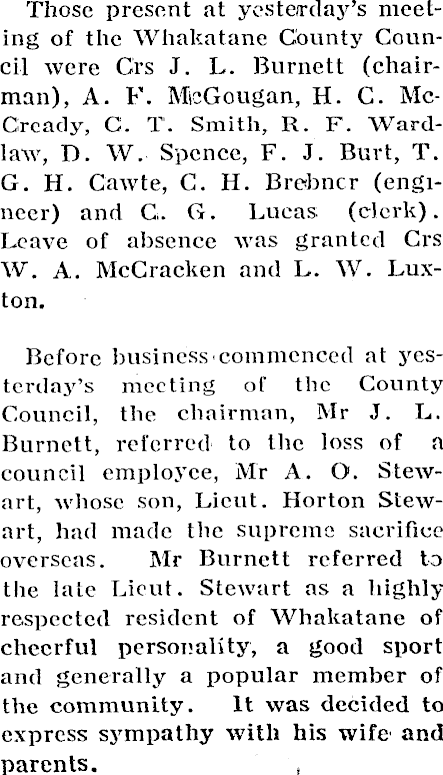 Those present at yesterday's meeting of the Whakatane County Council were Crs J. L. Burnett (chairman), A. F. McGougan, H. C. McCready, C. T. Smith, R. F. Wardlaw, D. W. Spence, F. J. Burt, T. G. H. Cawte, C. H. Brebner (engineer) and C. G. Lucas (clerk). Leave of absence was granted Crs W. A. McCracken and L. W. Luxton.

Before business commenced at yesterday's meeting of the County Council, the chairman, Mr J. L. Burnett, referred to the loss of a council employee, Mr A. O. Stewart, whose son, Lieut. Horton Stewart, had made the supreme sacrifice overseas. Mr Burnett referred to the late Lieut. Stewart as a highly respected resident of Whakatane of cheerful personality, a good sport and generally a popular member of the community. It was decided to express sympathy with his wife and parents.